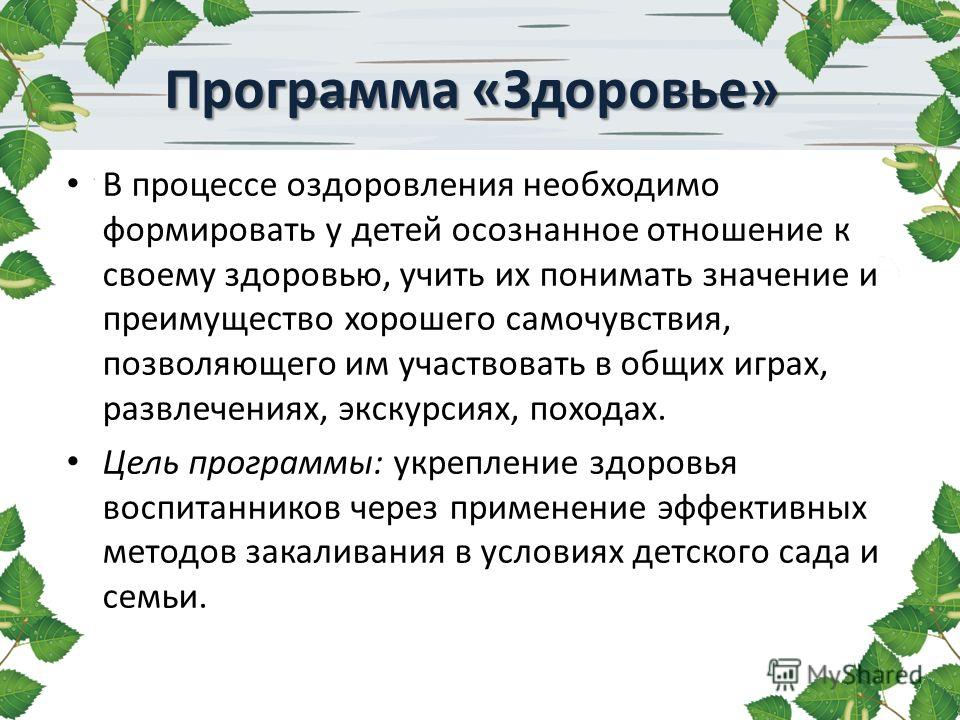 Программа «Здоровье»

• В процессе оздоровления необходимо формировать у детей осознанное отношение к своему здоровью, учить их понимать значение и преимущество хорошего самочувствия, позволяющего им участвовать в общих играх, развлечениях, экскурсиях, походах.

• Цель программы: укрепление здоровья воспитанников через применение эффективных методов закаливания в условиях детского сада и семьи.

MyShared